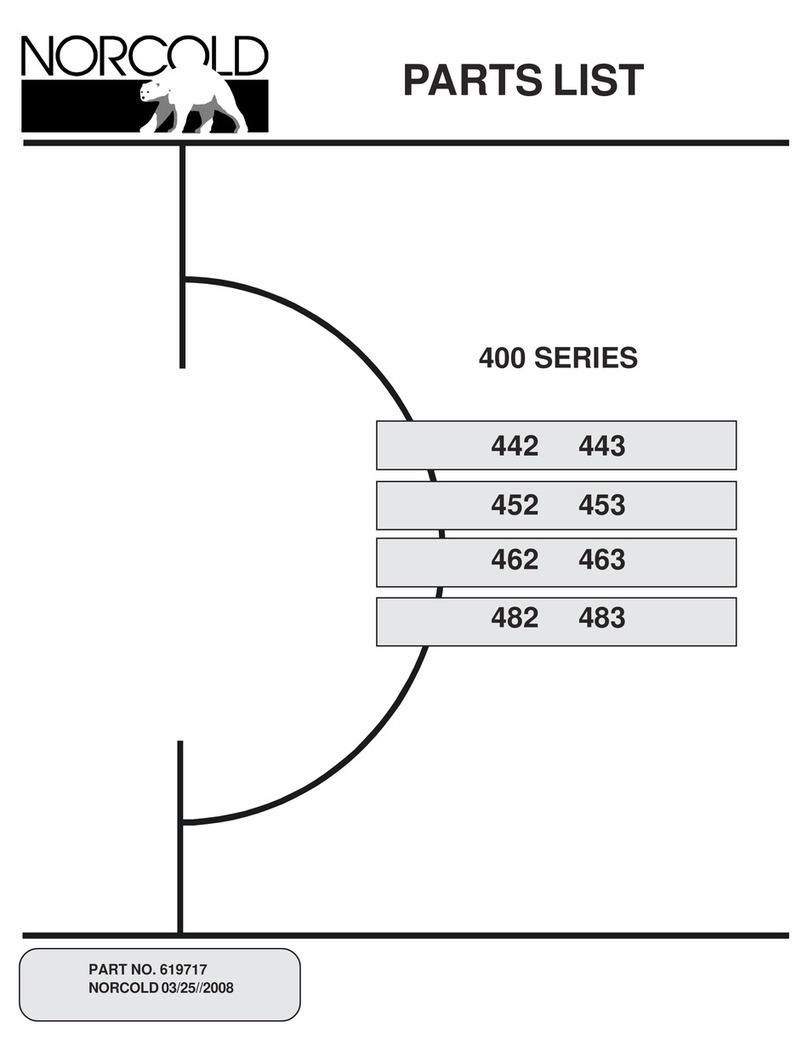 NORCOLD

PARTS LIST

400 SERIES

442 443

452 453

462 463

482 483

PART NO. 619717
NORCOLD 03/25//2008